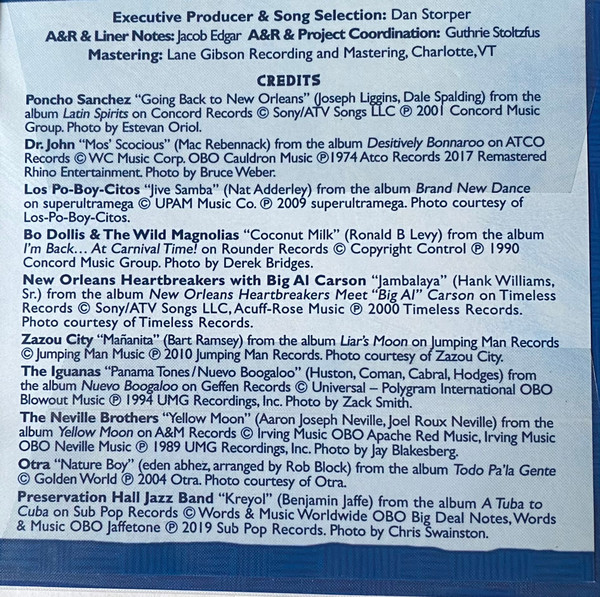 Executive Producer & Song Selection: Dan Storper
A&R & Liner Notes: Jacob Edgar A&R & Project Coordination: Guthrie Stoltzfus
Mastering: Lane Gibson Recording and Mastering, Charlotte, VT

CREDITS

Poncho Sanchez "Going Back to New Orleans" (Joseph Liggins, Dale Spalding) from the album Latin Spirits on Concord Records © Sony/ATV Songs LLC ℗ 2001 Concord Music Group. Photo by Estevan Oriol.

Dr. John "Mos' Scocious" (Mac Rebennack) from the album Desitively Bonnaroo on ATCO Records © WC Music Corp. OBO Cauldron Music ℗1974 Atco Records 2017 Remastered Rhino Entertainment. Photo by Bruce Weber.

Los Po-Boy-Citos "Jive Samba" (Nat Adderley) from the album Brand New Dance on superultramega © UPAM Music Co. ℗ 2009 superultramega. Photo courtesy of Los-Po-Boy-Citos.

Bo Dollis & The Wild Magnolias "Coconut Milk" (Ronald B Levy) from the album I'm Back... At Carnival Time! on Rounder Records © Copyright Control ℗ 1990 Concord Music Group. Photo by Derek Bridges.

New Orleans Heartbreakers with Big Al Carson "Jambalaya" (Hank Williams, Sr.) from the album New Orleans Heartbreakers Meet "Big Al" Carson on Timeless Records © Sony/ATV Songs LLC, Acuff-Rose Music ℗ 2000 Timeless Records. Photo courtesy of Timeless Records.

Zazou City "Mañanita" (Bart Ramsey) from the album Liar's Moon on Jumping Man Records © Jumping Man Music ℗ 2010 Jumping Man Records. Photo courtesy of Zazou City.

The Iguanas "Panama Tones / Nuevo Boogaloo" (Huston, Coman, Cabral, Hodges) from the album Nuevo Boogaloo on Geffen Records © Universal – Polygram International OBO Blowout Music ℗ 1994 UMG Recordings, Inc. Photo by Zack Smith.

The Neville Brothers "Yellow Moon" (Aaron Joseph Neville, Joel Roux Neville) from the album Yellow Moon on A&M Records © Irving Music OBO Apache Red Music, Irving Music OBO Neville Music ℗ 1989 UMG Recordings, Inc. Photo by Jay Blakesberg.

Otra "Nature Boy" (eden abhez, arranged by Rob Block) from the album Todo Pa'la Gente © Golden World ℗ 2004 Otra. Photo courtesy of Otra.

Preservation Hall Jazz Band "Kreyol" (Benjamin Jaffe) from the album A Tuba to Cuba on Sub Pop Records © Words & Music Worldwide OBO Big Deal Notes, Words & Music OBO Jaffetone ℗ 2019 Sub Pop Records. Photo by Chris Swainston.